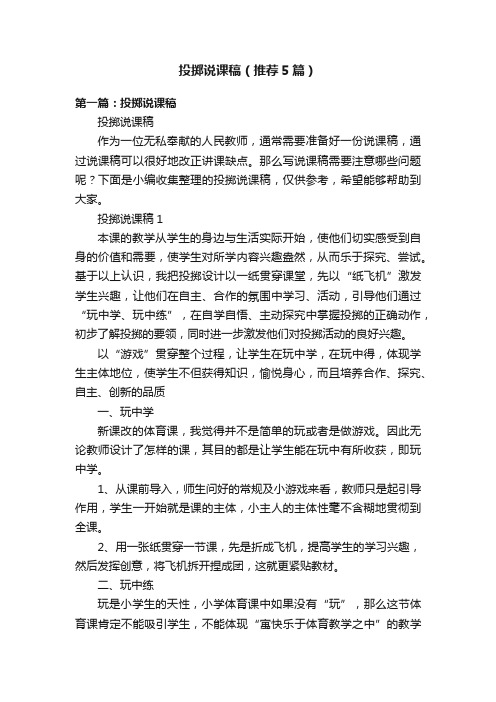 投掷说课稿（推荐5篇）

第一篇：投掷说课稿

投掷说课稿

作为一位无私奉献的人民教师，通常需要准备好一份说课稿，通过说课稿可以很好地改正讲课缺点。那么写说课稿需要注意哪些问题呢？下面是小编收集整理的投掷说课稿，仅供参考，希望能够帮助到大家。

投掷说课稿1

本课的教学从学生的身边与生活实际开始，使他们切实感受到自身的价值和需要，使学生对所学内容兴趣盎然，从而乐于探究、尝试。基于以上认识，我把投掷设计以一纸贯穿课堂，先以“纸飞机”激发学生兴趣，让他们在自主、合作的氛围中学习、活动，引导他们通过“玩中学、玩中练”，在自学自悟、主动探究中掌握投掷的正确动作，初步了解投掷的要领，同时进一步激发他们对投掷活动的良好兴趣。

以“游戏”贯穿整个过程，让学生在玩中学，在玩中得，体现学生主体地位，使学生不但获得知识，愉悦身心，而且培养合作、探究、自主、创新的品质

一、玩中学

新课改的体育课，我觉得并不是简单的玩或者是做游戏。因此无论教师设计了怎样的课，其目的都是让学生能在玩中有所收获，即玩中学。

1、从课前导入，师生问好的常规及小游戏来看，教师只是起引导作用，学生一开始就是课的主体，小主人的主体性毫不含糊地贯彻到全课。

2、用一张纸贯穿一节课，先是折成飞机，提高学生的学习兴趣，然后发挥创意，将飞机拆开捏成团，这就更紧贴教材。

二、玩中练

玩是小学生的天性，小学体育课中如果没有“玩”，那么这节体育课肯定不能吸引学生，不能体现“寓快乐于体育教学之中”的教学